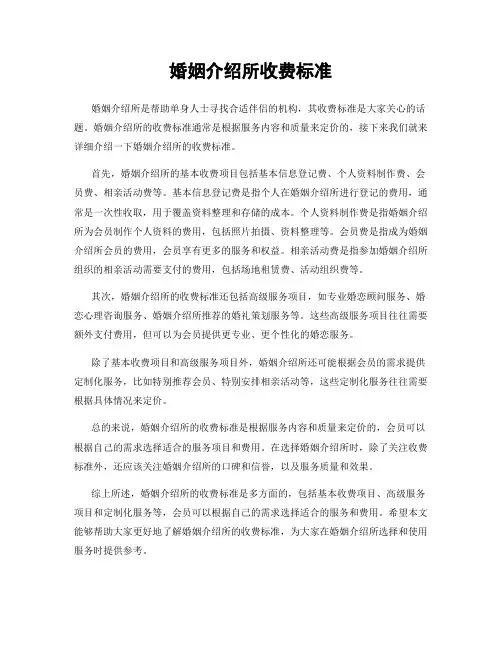 婚姻介绍所收费标准

婚姻介绍所是帮助单身人士寻找合适伴侣的机构，其收费标准是大家关心的话题。婚姻介绍所的收费标准通常是根据服务内容和质量来定价的，接下来我们就来详细介绍一下婚姻介绍所的收费标准。

首先，婚姻介绍所的基本收费项目包括基本信息登记费、个人资料制作费、会员费、相亲活动费等。基本信息登记费是指个人在婚姻介绍所进行登记的费用，通常是一次性收取，用于覆盖资料整理和存储的成本。个人资料制作费是指婚姻介绍所为会员制作个人资料的费用，包括照片拍摄、资料整理等。会员费是指成为婚姻介绍所会员的费用，会员享有更多的服务和权益。相亲活动费是指参加婚姻介绍所组织的相亲活动需要支付的费用，包括场地租赁费、活动组织费等。

其次，婚姻介绍所的收费标准还包括高级服务项目，如专业婚恋顾问服务、婚恋心理咨询服务、婚姻介绍所推荐的婚礼策划服务等。这些高级服务项目往往需要额外支付费用，但可以为会员提供更专业、更个性化的婚恋服务。

除了基本收费项目和高级服务项目外，婚姻介绍所还可能根据会员的需求提供定制化服务，比如特别推荐会员、特别安排相亲活动等，这些定制化服务往往需要根据具体情况来定价。

总的来说，婚姻介绍所的收费标准是根据服务内容和质量来定价的，会员可以根据自己的需求选择适合的服务项目和费用。在选择婚姻介绍所时，除了关注收费标准外，还应该关注婚姻介绍所的口碑和信誉，以及服务质量和效果。

综上所述，婚姻介绍所的收费标准是多方面的，包括基本收费项目、高级服务项目和定制化服务等，会员可以根据自己的需求选择适合的服务和费用。希望本文能够帮助大家更好地了解婚姻介绍所的收费标准，为大家在婚姻介绍所选择和使用服务时提供参考。